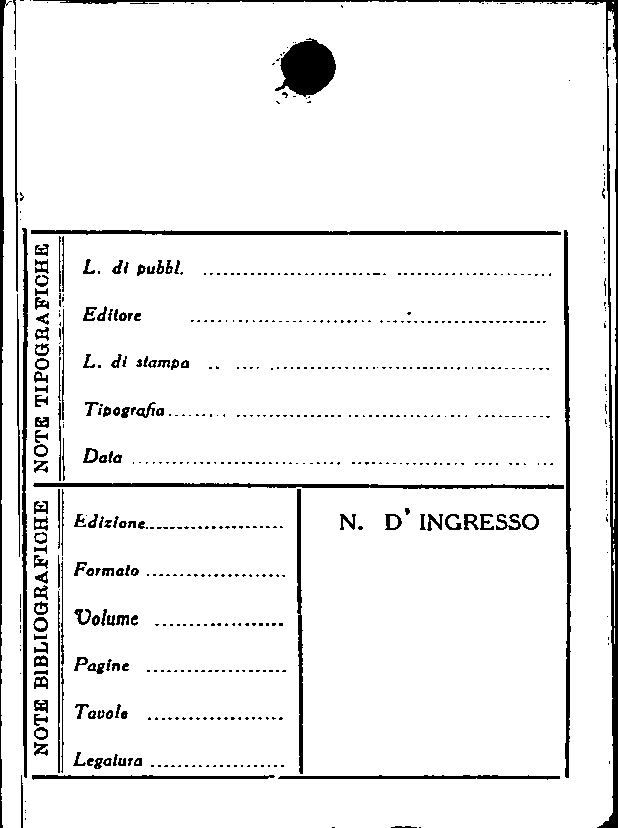 NOTE TIPOGRAFICHE

L. di pubbl. ____

Editore ____

L. di stampa ____

Tipografia ____

Data ____

NOTE BIBLIOGRAFICHE

Edizione ____

Formato ____

Volume ____

Pagine ____

Tavole ____

Legatura ____

N. D' INGRESSO